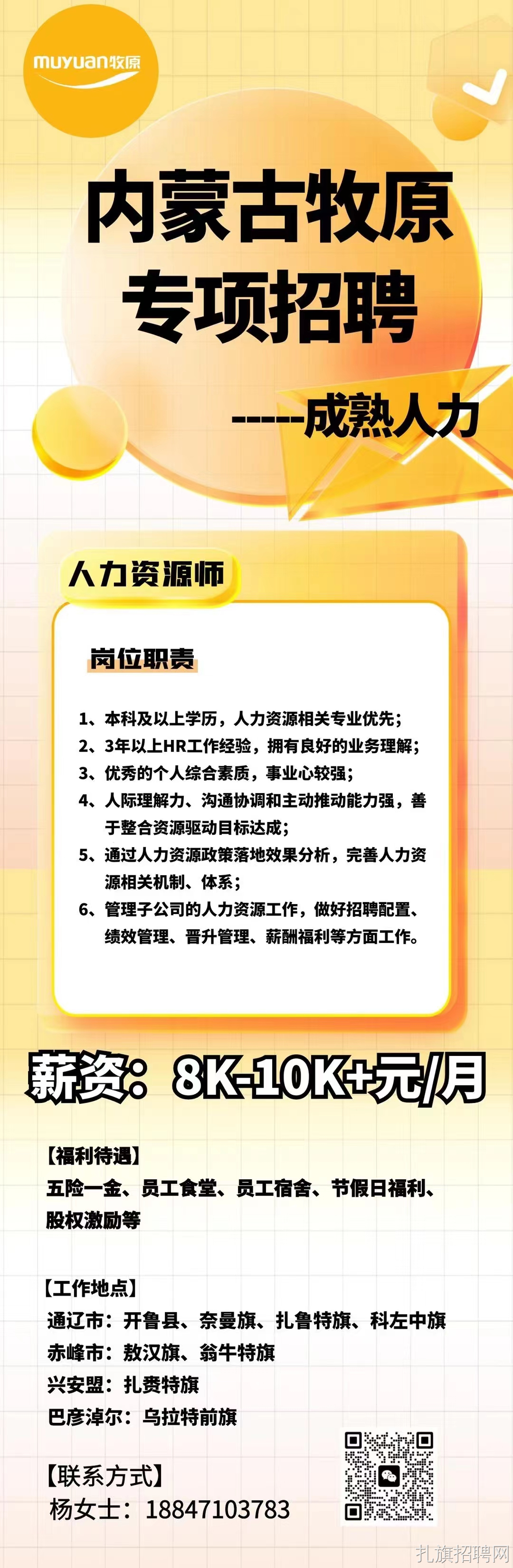 muyuan牧原

内蒙古牧原
专项招聘

-----成熟人力

人力资源师

岗位职责

1、本科及以上学历，人力资源相关专业优先；
2、3年以上HR工作经验，拥有良好的业务理解；
3、优秀的个人综合素质，事业心较强；
4、人际理解力、沟通协调和主动推动能力强，善于整合资源驱动目标达成；
5、通过人力资源政策落地效果分析，完善人力资源相关机制、体系；
6、管理子公司的人力资源工作，做好招聘配置、绩效管理、晋升管理、薪酬福利等方面工作。

薪资：8K-10K+元/月

【福利待遇】
五险一金、员工食堂、员工宿舍、节假日福利、股权激励等

【工作地点】
通辽市：开鲁县、奈曼旗、扎鲁特旗、科左中旗
赤峰市：敖汉旗、翁牛特旗
兴安盟：扎赉特旗
巴彦淖尔：乌拉特前旗

【联系方式】
杨女士：18847103783

扎旗招聘网